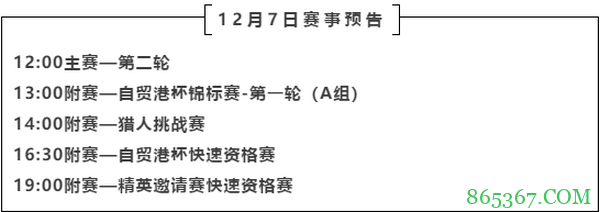 12月7日赛事预告

12:00主赛—第二轮

13:00附赛—自贸港杯锦标赛-第一轮（A组）

14:00附赛—猎人挑战赛

16:30附赛—自贸港杯快速资格赛

19:00附赛—精英邀请赛快速资格赛

865367.COM